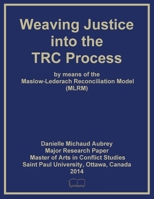 Weaving Justice into the TRC Process

by means of the Maslow-Lederach Reconciliation Model (MLRM)

Danielle Michaud Aubrey
Major Research Paper
Master of Arts in Conflict Studies
Saint Paul University, Ottawa, Canada
2014